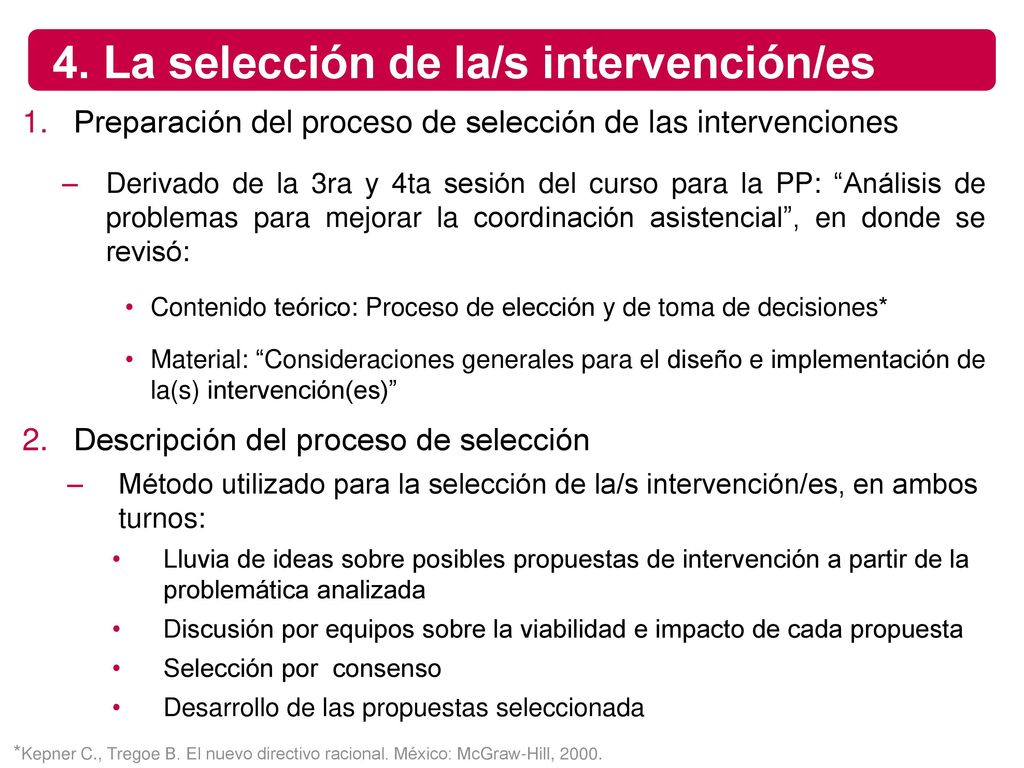 4. La selección de la/s intervención/es

1. Preparación del proceso de selección de las intervenciones

– Derivado de la 3ra y 4ta sesión del curso para la PP: “Análisis de problemas para mejorar la coordinación asistencial”, en donde se revisó:

• Contenido teórico: Proceso de elección y de toma de decisiones*

• Material: “Consideraciones generales para el diseño e implementación de la(s) intervención(es)”

2. Descripción del proceso de selección

– Método utilizado para la selección de la/s intervención/es, en ambos turnos:

• Lluvia de ideas sobre posibles propuestas de intervención a partir de la problemática analizada

• Discusión por equipos sobre la viabilidad e impacto de cada propuesta

• Selección por consenso

• Desarrollo de las propuestas seleccionada

*Kepner C., Tregoe B. El nuevo directivo racional. México: McGraw-Hill, 2000.